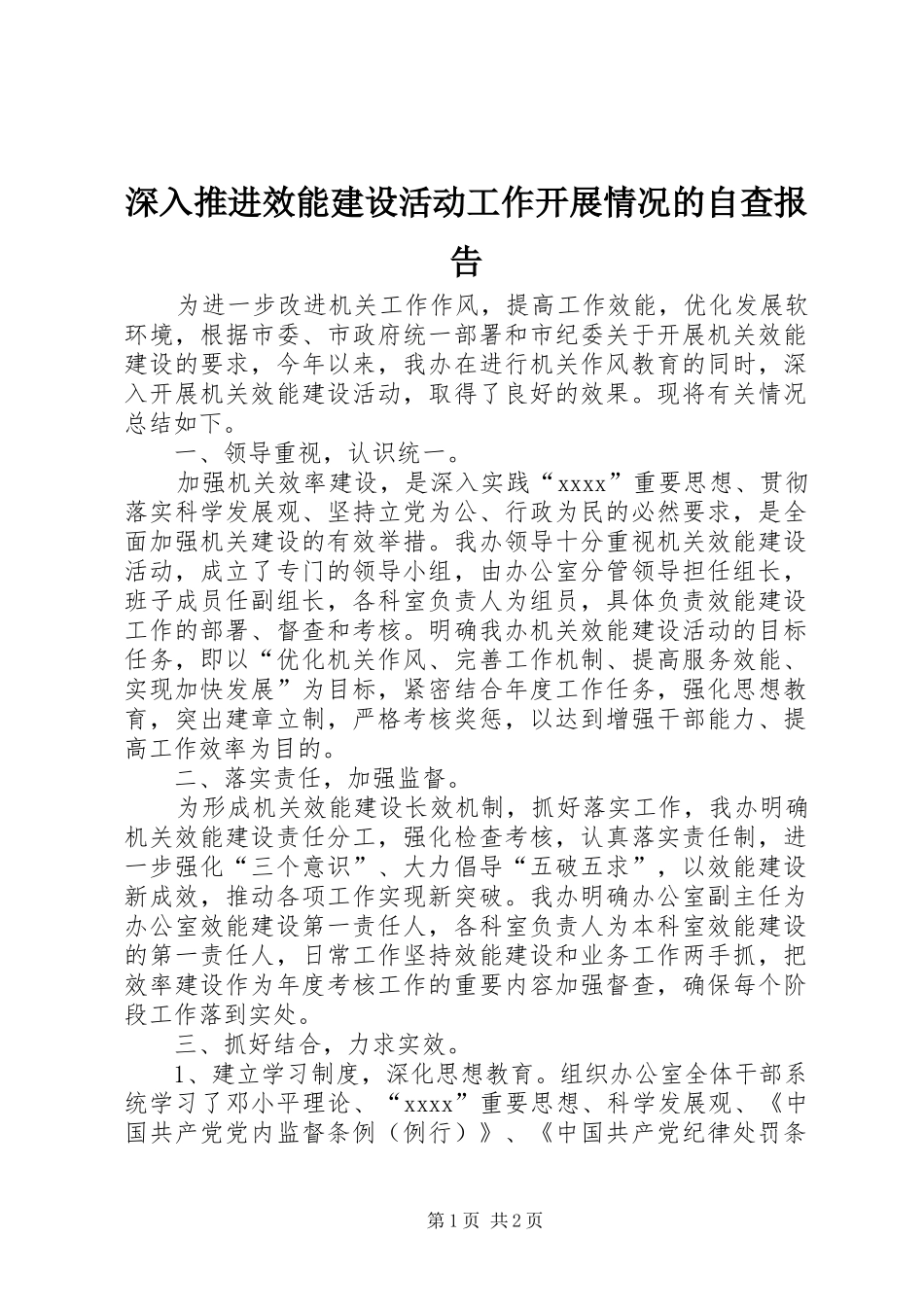 深入推进效能建设活动工作开展情况的自查报告

为进一步改进机关工作作风，提高工作效能，优化发展软环境，根据市委、市政府统一部署和市纪委关于开展机关效能建设的要求，今年以来，我办在进行机关作风教育的同时，深入开展机关效能建设活动，取得了良好的效果。现将有关情况总结如下。

一、领导重视，认识统一。

加强机关效率建设，是深入实践“xxxx”重要思想、贯彻落实科学发展观、坚持立党为公、行政为民的必然要求，是全面加强机关建设的有效举措。我办领导十分重视机关效能建设活动，成立了专门的领导小组，由办公室分管领导担任组长，班子成员任副组长，各科室负责人为组员，具体负责效能建设工作的部署、督查和考核。明确我办机关效能建设活动的目标任务，即以“优化机关作风、完善工作机制、提高服务效能、实现加快发展”为目标，紧密结合年度工作任务，强化思想教育，突出建章立制，严格考核奖惩，以达到增强干部能力、提高工作效率为目的。

二、落实责任，加强监督。

为形成机关效能建设长效机制，抓好落实工作，我办明确机关效能建设责任分工，强化检查考核，认真落实责任制，进一步强化“三个意识”、大力倡导“五破五求”，以效能建设新成效，推动各项工作实现新突破。我办明确办公室副主任为办公室效能建设第一责任人，各科室负责人为本科室效能建设的第一责任人，日常工作坚持效能建设和业务工作两手抓，把效率建设作为年度考核工作的重要内容加强督查，确保每个阶段工作落到实处。

三、抓好结合，力求实效。

1、建立学习制度，深化思想教育。组织办公室全体干部系统学习了邓小平理论、“xxxx”重要思想、科学发展观、《中国共产党党内监督条例（例行）》、《中国共产党纪律处罚条

第1页 共2页